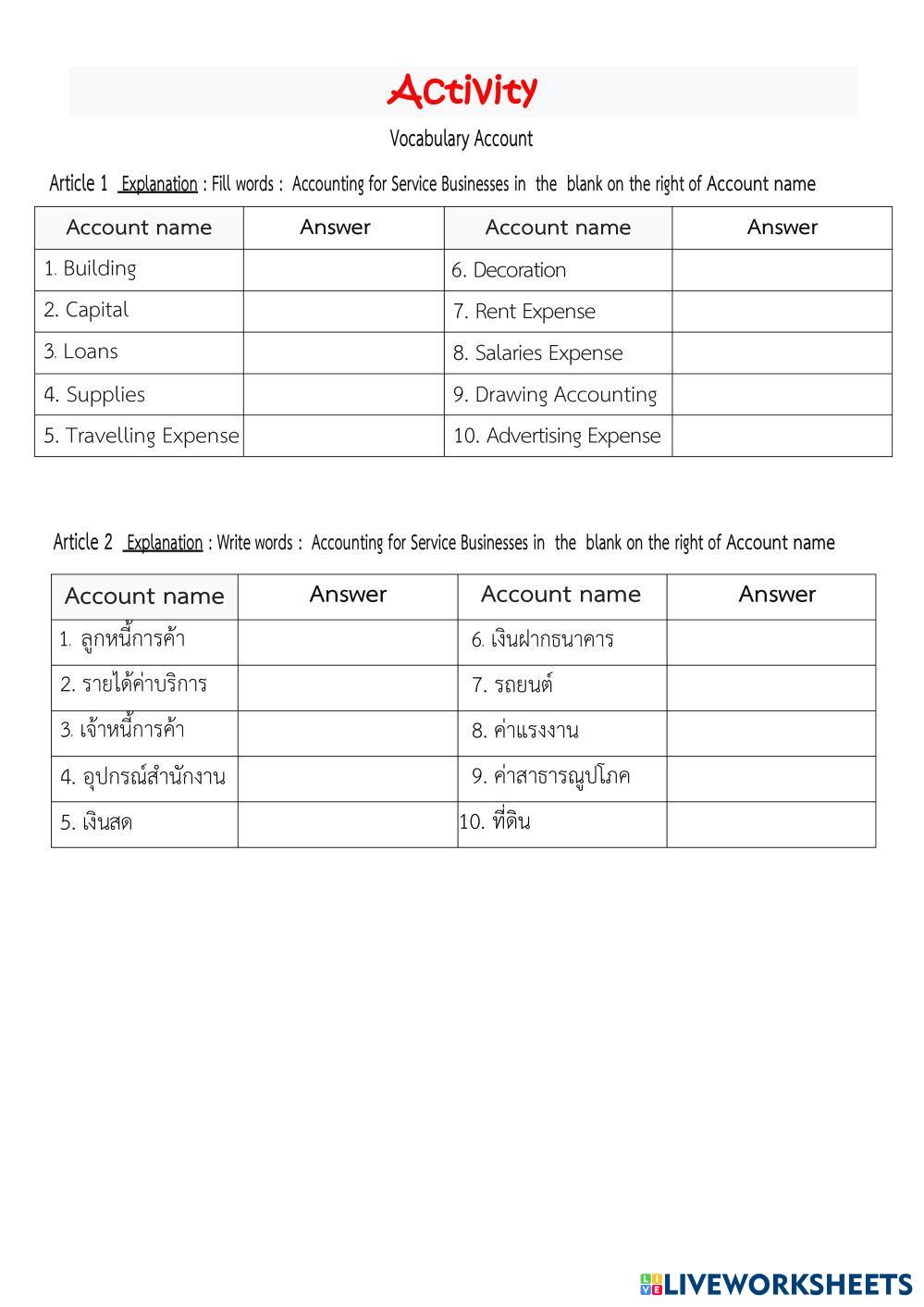 Activity

Vocabulary Account

Article 1 Explanation : Fill words : Accounting for Service Businesses in the blank on the right of Account name

| Account name | Answer | Account name | Answer |
|---|---|---|---|
| 1. Building | | 6. Decoration | |
| 2. Capital | | 7. Rent Expense | |
| 3. Loans | | 8. Salaries Expense | |
| 4. Supplies | | 9. Drawing Accounting | |
| 5. Travelling Expense | | 10. Advertising Expense | |

Article 2 Explanation : Write words : Accounting for Service Businesses in the blank on the right of Account name

| Account name | Answer | Account name | Answer |
|---|---|---|---|
| 1. ลูกหนี้การค้า | | 6. เงินฝากธนาคาร | |
| 2. รายได้ค่าบริการ | | 7. รถยนต์ | |
| 3. เจ้าหนี้การค้า | | 8. ค่าแรงงาน | |
| 4. อุปกรณ์สำนักงาน | | 9. ค่าสาธารณูปโภค | |
| 5. เงินสด | | 10. ที่ดิน | |

LIVEWORKSHEETS